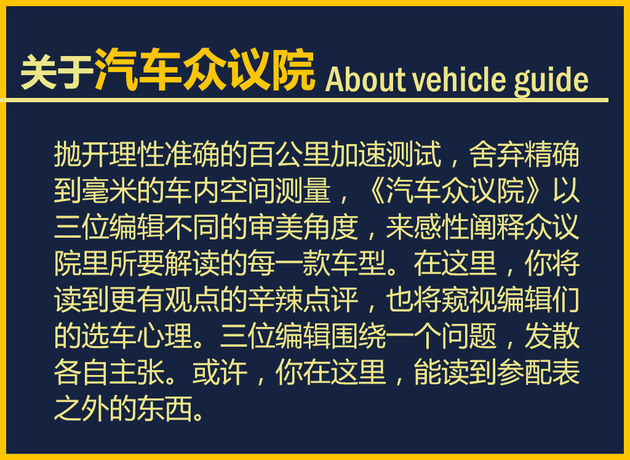 关于汽车众议院 About vehicle guide

抛开理性准确的百公里加速测试，舍弃精确到毫米的车内空间测量，《汽车众议院》以三位编辑不同的审美角度，来感性阐释众议院里所要解读的每一款车型。在这里，你将读到更有观点的辛辣点评，也将窥视编辑们的选车心理。三位编辑围绕一个问题，发散各自主张。或许，你在这里，能读到参配表之外的东西。